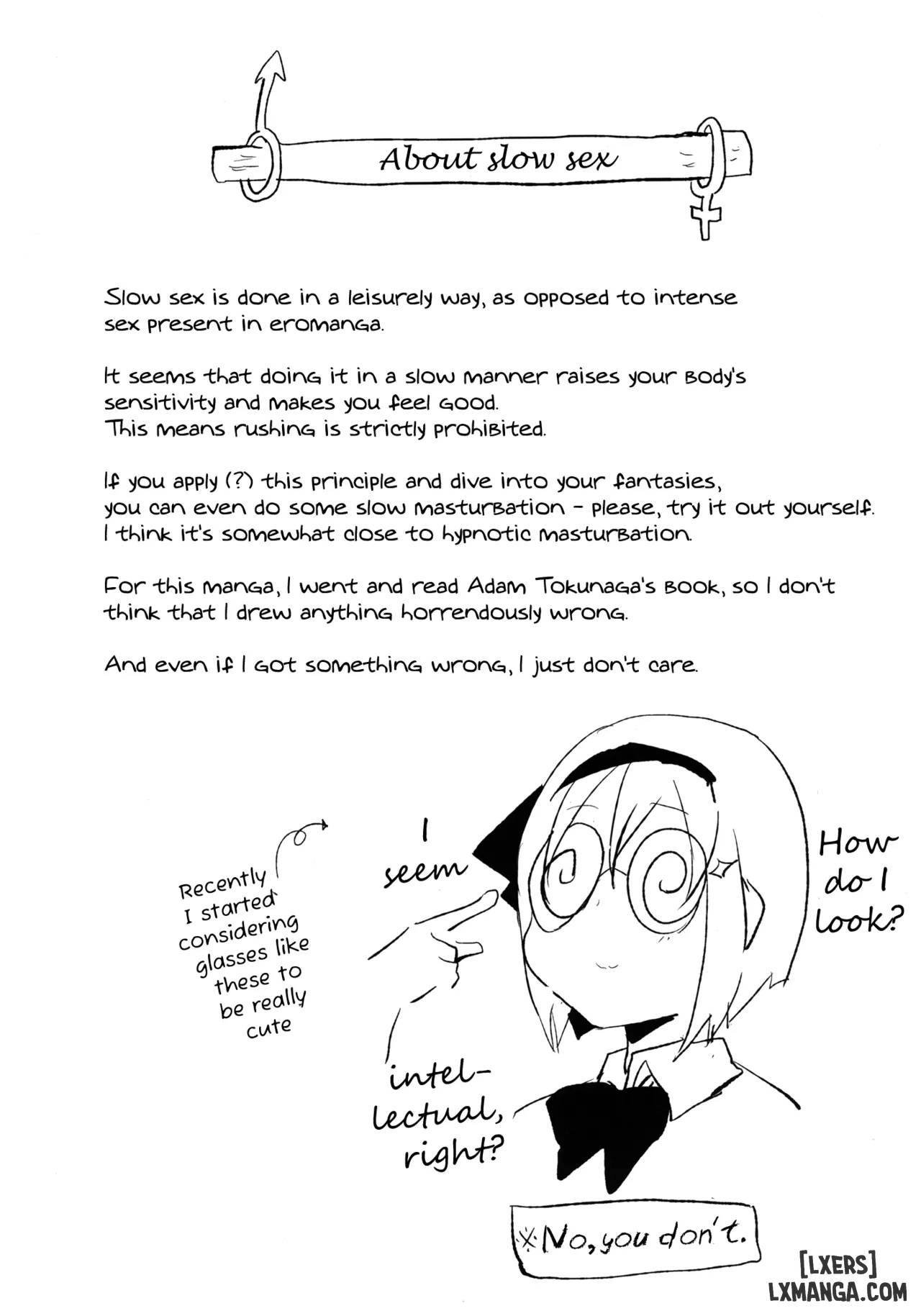 About slow sex

Slow sex is done in a leisurely way, as opposed to intense sex present in eromanga.

It seems that doing it in a slow manner raises your body's sensitivity and makes you feel good.
This means rushing is strictly prohibited.

If you apply (?) this principle and dive into your fantasies, you can even do some slow masturbation - please, try it out yourself.
I think it's somewhat close to hypnotic masturbation.

For this manga, I went and read Adam Tokunaga's book, so I don't think that I drew anything horrendously wrong.

And even if I got something wrong, I just don't care.

Recently I started considering glasses like these to be really cute

I seem intellectual, right?

How do I look?

※No, you don't.

[LXERS]
LXMANGA.COM